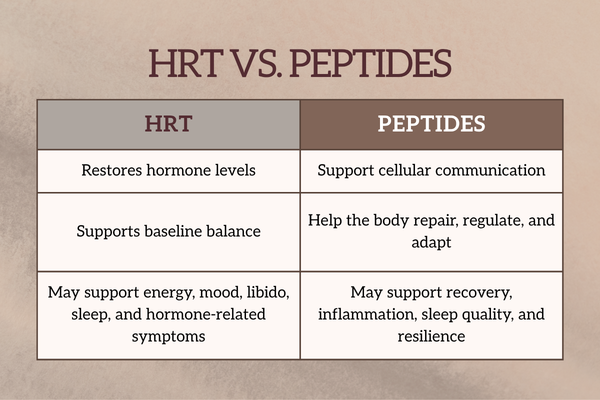 HRT VS. PEPTIDES

| HRT | PEPTIDES |
|---|---|
| Restores hormone levels | Support cellular communication |
| Supports baseline balance | Help the body repair, regulate, and adapt |
| May support energy, mood, libido, sleep, and hormone-related symptoms | May support recovery, inflammation, sleep quality, and resilience |